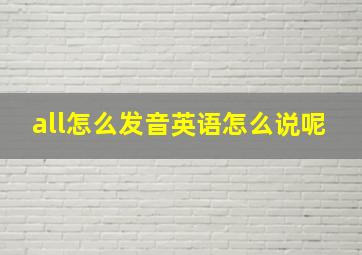 all怎么发音英语怎么说呢